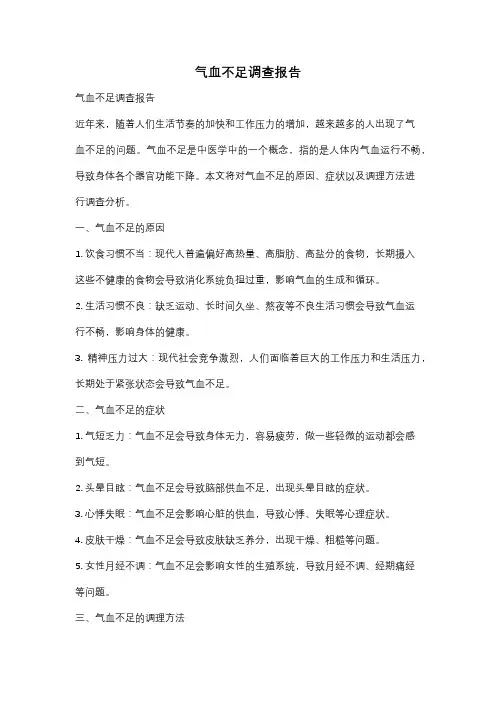 气血不足调查报告

气血不足调查报告

近年来，随着人们生活节奏的加快和工作压力的增加，越来越多的人出现了气血不足的问题。气血不足是中医学中的一个概念，指的是人体内气血运行不畅，导致身体各个器官功能下降。本文将对气血不足的原因、症状以及调理方法进行调查分析。

一、气血不足的原因

1. 饮食习惯不当：现代人普遍偏好高热量、高脂肪、高盐分的食物，长期摄入这些不健康的食物会导致消化系统负担过重，影响气血的生成和循环。

2. 生活习惯不良：缺乏运动、长时间久坐、熬夜等不良生活习惯会导致气血运行不畅，影响身体的健康。

3. 精神压力过大：现代社会竞争激烈，人们面临着巨大的工作压力和生活压力，长期处于紧张状态会导致气血不足。

二、气血不足的症状

1. 气短乏力：气血不足会导致身体无力，容易疲劳，做一些轻微的运动都会感到气短。

2. 头晕目眩：气血不足会导致脑部供血不足，出现头晕目眩的症状。

3. 心悸失眠：气血不足会影响心脏的供血，导致心悸、失眠等心理症状。

4. 皮肤干燥：气血不足会导致皮肤缺乏养分，出现干燥、粗糙等问题。

5. 女性月经不调：气血不足会影响女性的生殖系统，导致月经不调、经期痛经等问题。

三、气血不足的调理方法